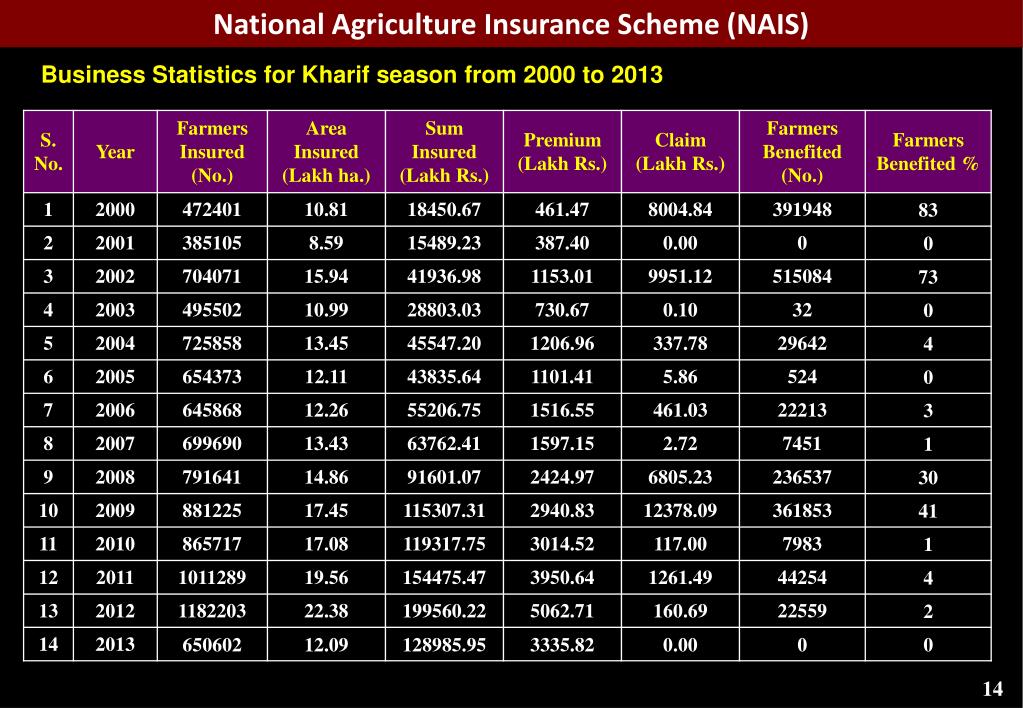 National Agriculture Insurance Scheme (NAIS)

Business Statistics for Kharif season from 2000 to 2013

| S. No. | Year | Farmers Insured (No.) | Area Insured (Lakh ha.) | Sum Insured (Lakh Rs.) | Premium (Lakh Rs.) | Claim (Lakh Rs.) | Farmers Benefited (No.) | Farmers Benefited % |
|---|---|---|---|---|---|---|---|---|
| 1 | 2000 | 472401 | 10.81 | 18450.67 | 461.47 | 8004.84 | 391948 | 83 |
| 2 | 2001 | 385105 | 8.59 | 15489.23 | 387.40 | 0.00 | 0 | 0 |
| 3 | 2002 | 704071 | 15.94 | 41936.98 | 1153.01 | 9951.12 | 515084 | 73 |
| 4 | 2003 | 495502 | 10.99 | 28803.03 | 730.67 | 0.10 | 32 | 0 |
| 5 | 2004 | 725858 | 13.45 | 45547.20 | 1206.96 | 337.78 | 29642 | 4 |
| 6 | 2005 | 654373 | 12.11 | 43835.64 | 1101.41 | 5.86 | 524 | 0 |
| 7 | 2006 | 645868 | 12.26 | 55206.75 | 1516.55 | 461.03 | 22213 | 3 |
| 8 | 2007 | 699690 | 13.43 | 63762.41 | 1597.15 | 2.72 | 7451 | 1 |
| 9 | 2008 | 791641 | 14.86 | 91601.07 | 2424.97 | 6805.23 | 236537 | 30 |
| 10 | 2009 | 881225 | 17.45 | 115307.31 | 2940.83 | 12378.09 | 361853 | 41 |
| 11 | 2010 | 865717 | 17.08 | 119317.75 | 3014.52 | 117.00 | 7983 | 1 |
| 12 | 2011 | 1011289 | 19.56 | 154475.47 | 3950.64 | 1261.49 | 44254 | 4 |
| 13 | 2012 | 1182203 | 22.38 | 199560.22 | 5062.71 | 160.69 | 22559 | 2 |
| 14 | 2013 | 650602 | 12.09 | 128985.95 | 3335.82 | 0.00 | 0 | 0 |

14